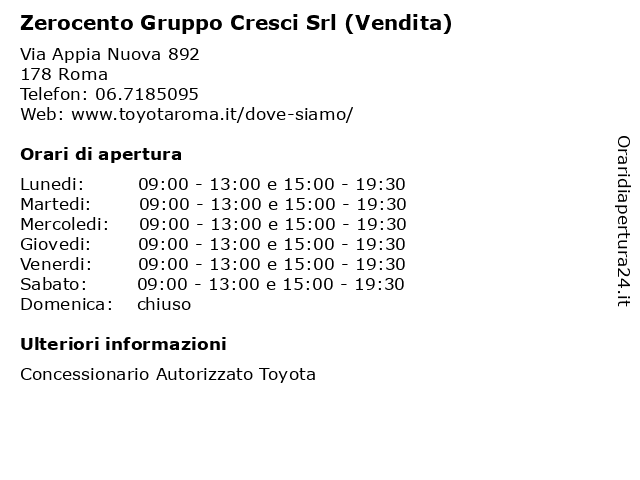 Zerocento Gruppo Cresci Srl (Vendita)

Via Appia Nuova 892
178 Roma
Telefon: 06.7185095
Web: www.toyotaroma.it/dove-siamo/

Orari di apertura

| | |
|---|---|
| Lunedi: | 09:00 - 13:00 e 15:00 - 19:30 |
| Martedi: | 09:00 - 13:00 e 15:00 - 19:30 |
| Mercoledi: | 09:00 - 13:00 e 15:00 - 19:30 |
| Giovedi: | 09:00 - 13:00 e 15:00 - 19:30 |
| Venerdi: | 09:00 - 13:00 e 15:00 - 19:30 |
| Sabato: | 09:00 - 13:00 e 15:00 - 19:30 |
| Domenica: | chiuso |

Ulteriori informazioni

Concessionario Autorizzato Toyota

Oraridiapertura24.it